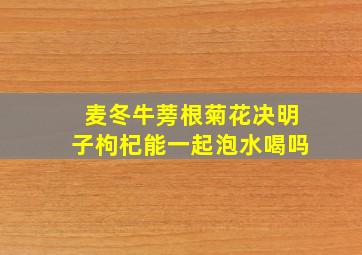 麦冬牛蒡根菊花决明子枸杞能一起泡水喝吗